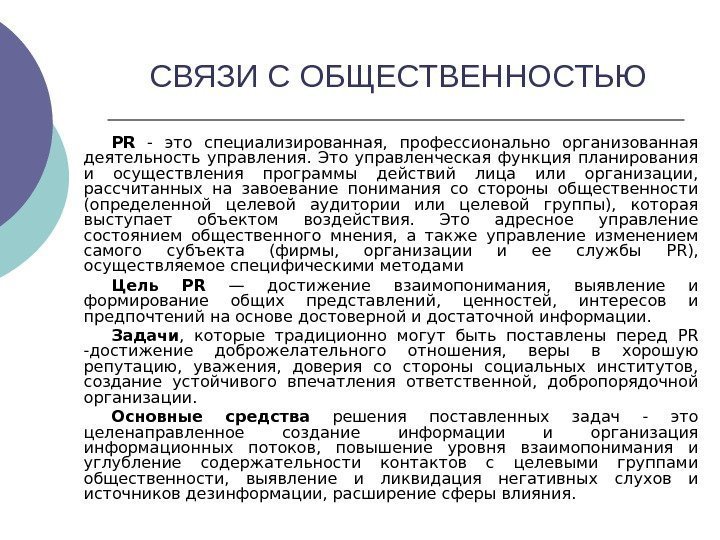 СВЯЗИ С ОБЩЕСТВЕННОСТЬЮ

PR - это специализированная, профессионально организованная деятельность управления. Это управленческая функция планирования и осуществления программы действий лица или организации, рассчитанных на завоевание понимания со стороны общественности (определенной целевой аудитории или целевой группы), которая выступает объектом воздействия. Это адресное управление состоянием общественного мнения, а также управление изменением самого субъекта (фирмы, организации и ее службы PR), осуществляемое специфическими методами

Цель PR — достижение взаимопонимания, выявление и формирование общих представлений, ценностей, интересов и предпочтений на основе достоверной и достаточной информации.

Задачи, которые традиционно могут быть поставлены перед PR -достижение доброжелательного отношения, веры в хорошую репутацию, уважения, доверия со стороны социальных институтов, создание устойчивого впечатления ответственной, добропорядочной организации.

Основные средства решения поставленных задач - это целенаправленное создание информации и организация информационных потоков, повышение уровня взаимопонимания и углубление содержательности контактов с целевыми группами общественности, выявление и ликвидация негативных слухов и источников дезинформации, расширение сферы влияния.